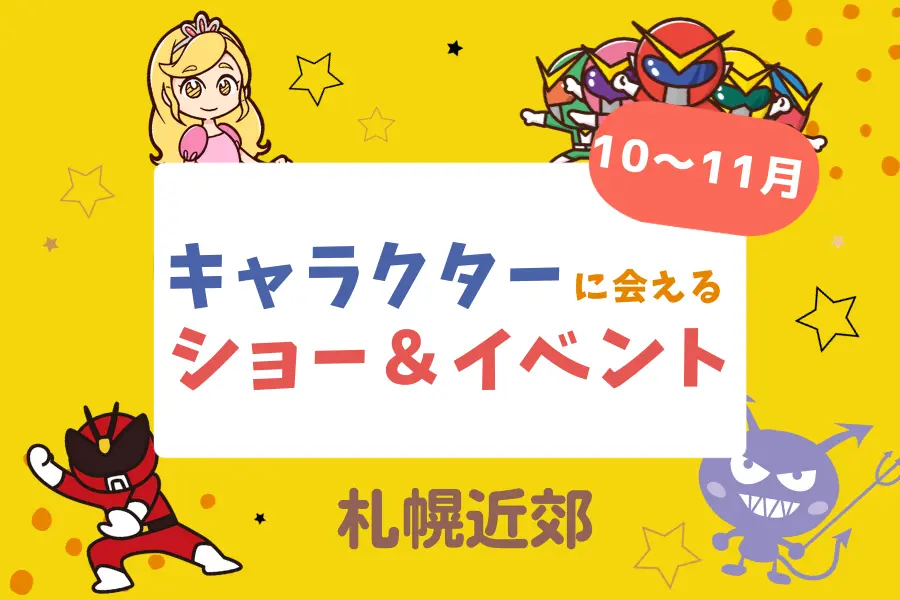 10～11月

キャラクターに会える
ショー＆イベント

札幌近郊